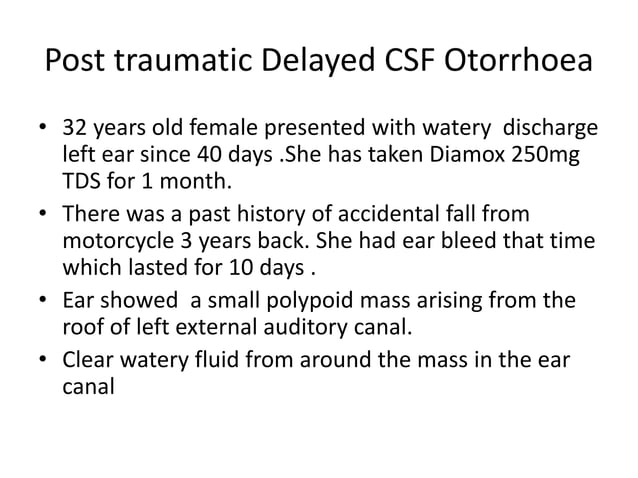 Post traumatic Delayed CSF Otorrhoea

• 32 years old female presented with watery discharge left ear since 40 days .She has taken Diamox 250mg TDS for 1 month.
• There was a past history of accidental fall from motorcycle 3 years back. She had ear bleed that time which lasted for 10 days .
• Ear showed a small polypoid mass arising from the roof of left external auditory canal.
• Clear watery fluid from around the mass in the ear canal